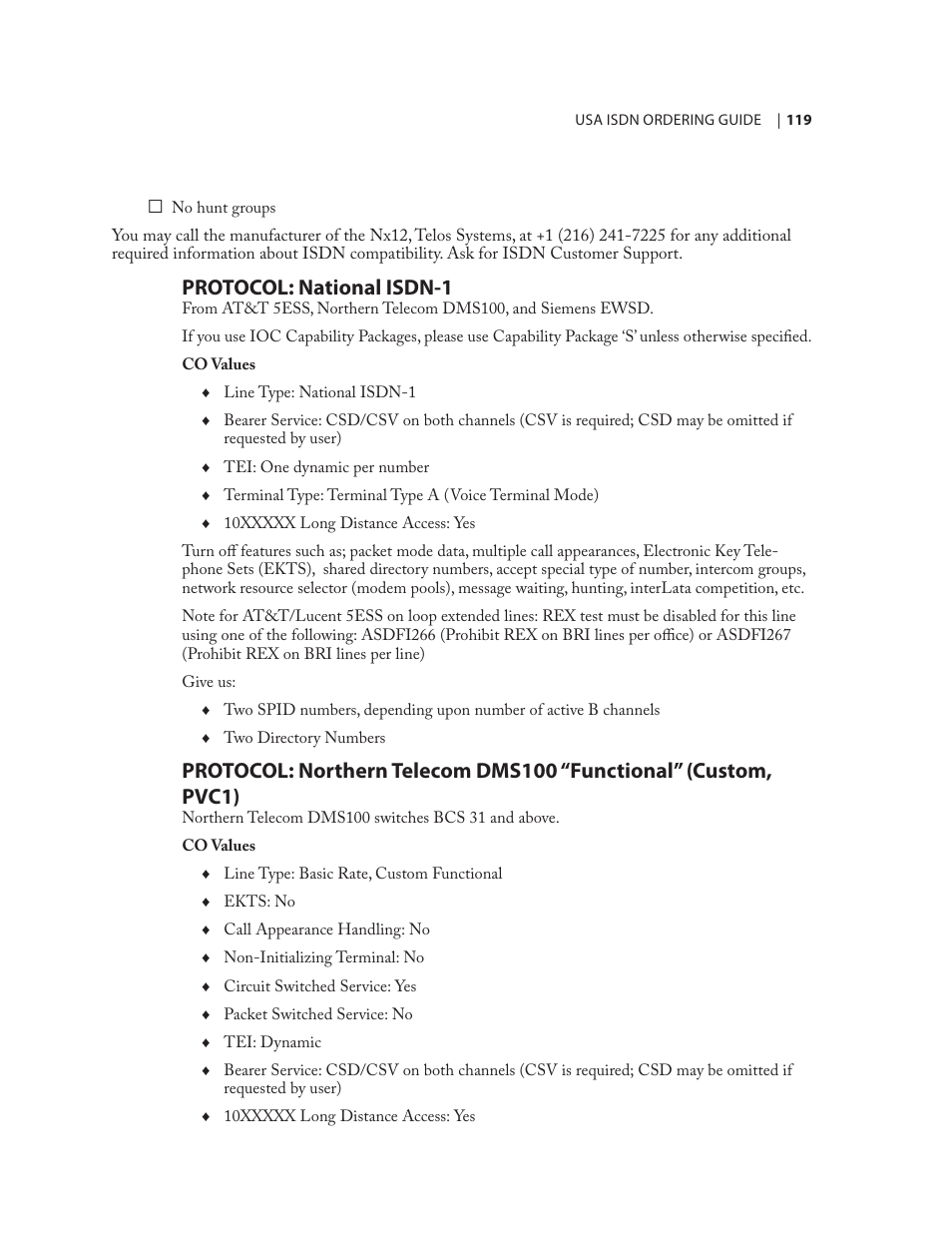 USA ISDN ORDERING GUIDE | 119

☐ No hunt groups

You may call the manufacturer of the Nx12, Telos Systems, at +1 (216) 241-7225 for any additional required information about ISDN compatibility. Ask for ISDN Customer Support.

PROTOCOL: National ISDN-1

From AT&T 5ESS, Northern Telecom DMS100, and Siemens EWSD.

If you use IOC Capability Packages, please use Capability Package 'S' unless otherwise specified.

CO Values

♦ Line Type: National ISDN-1

♦ Bearer Service: CSD/CSV on both channels (CSV is required; CSD may be omitted if requested by user)

♦ TEI: One dynamic per number

♦ Terminal Type: Terminal Type A (Voice Terminal Mode)

♦ 10XXXXX Long Distance Access: Yes

Turn off features such as; packet mode data, multiple call appearances, Electronic Key Telephone Sets (EKTS), shared directory numbers, accept special type of number, intercom groups, network resource selector (modem pools), message waiting, hunting, interLata competition, etc.

Note for AT&T/Lucent 5ESS on loop extended lines: REX test must be disabled for this line using one of the following: ASDFI266 (Prohibit REX on BRI lines per office) or ASDFI267 (Prohibit REX on BRI lines per line)

Give us:

♦ Two SPID numbers, depending upon number of active B channels

♦ Two Directory Numbers

PROTOCOL: Northern Telecom DMS100 "Functional" (Custom, PVC1)

Northern Telecom DMS100 switches BCS 31 and above.

CO Values

♦ Line Type: Basic Rate, Custom Functional

♦ EKTS: No

♦ Call Appearance Handling: No

♦ Non-Initializing Terminal: No

♦ Circuit Switched Service: Yes

♦ Packet Switched Service: No

♦ TEI: Dynamic

♦ Bearer Service: CSD/CSV on both channels (CSV is required; CSD may be omitted if requested by user)

♦ 10XXXXX Long Distance Access: Yes